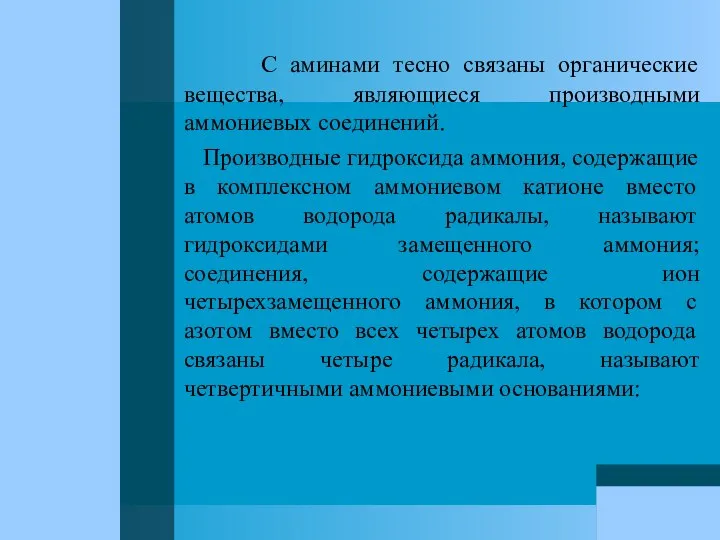 С аминами тесно связаны органические вещества, являющиеся производными аммониевых соединений.

Производные гидроксида аммония, содержащие в комплексном аммониевом катионе вместо атомов водорода радикалы, называют гидроксидами замещенного аммония; соединения, содержащие ион четырехзамещенного аммония, в котором с азотом вместо всех четырех атомов водорода связаны четыре радикала, называют четвертичными аммониевыми основаниями: